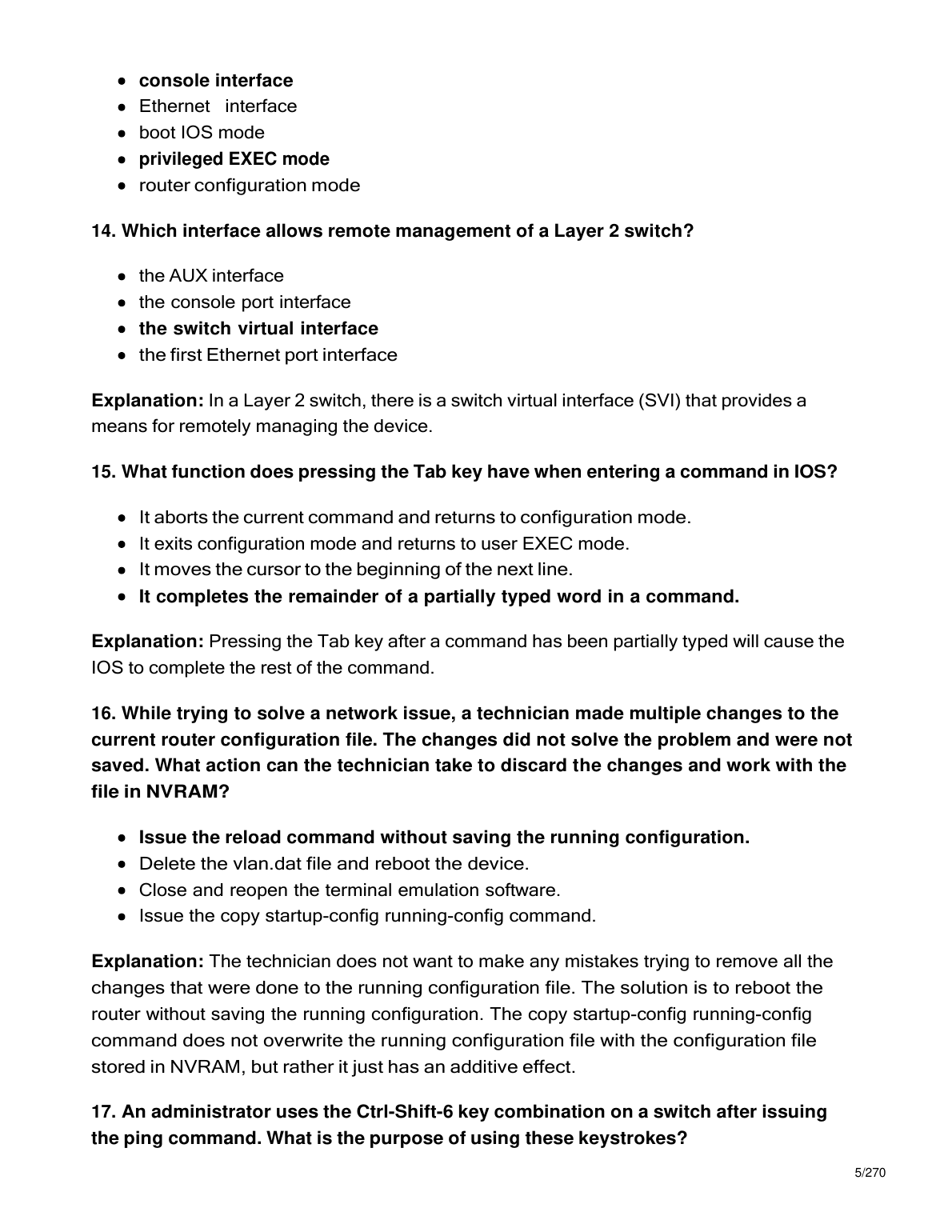 - console interface
- Ethernet interface
- boot IOS mode
- privileged EXEC mode
- router configuration mode

14. Which interface allows remote management of a Layer 2 switch?

- the AUX interface
- the console port interface
- the switch virtual interface
- the first Ethernet port interface

Explanation: In a Layer 2 switch, there is a switch virtual interface (SVI) that provides a means for remotely managing the device.

15. What function does pressing the Tab key have when entering a command in IOS?

- It aborts the current command and returns to configuration mode.
- It exits configuration mode and returns to user EXEC mode.
- It moves the cursor to the beginning of the next line.
- It completes the remainder of a partially typed word in a command.

Explanation: Pressing the Tab key after a command has been partially typed will cause the IOS to complete the rest of the command.

16. While trying to solve a network issue, a technician made multiple changes to the current router configuration file. The changes did not solve the problem and were not saved. What action can the technician take to discard the changes and work with the file in NVRAM?

- Issue the reload command without saving the running configuration.
- Delete the vlan.dat file and reboot the device.
- Close and reopen the terminal emulation software.
- Issue the copy startup-config running-config command.

Explanation: The technician does not want to make any mistakes trying to remove all the changes that were done to the running configuration file. The solution is to reboot the router without saving the running configuration. The copy startup-config running-config command does not overwrite the running configuration file with the configuration file stored in NVRAM, but rather it just has an additive effect.

17. An administrator uses the Ctrl-Shift-6 key combination on a switch after issuing the ping command. What is the purpose of using these keystrokes?

5/270